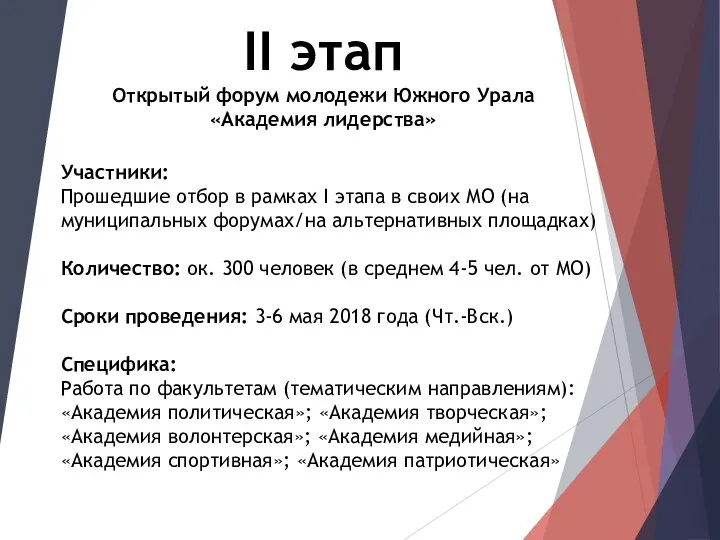 II этап

Открытый форум молодежи Южного Урала «Академия лидерства»

Участники:
Прошедшие отбор в рамках I этапа в своих МО (на муниципальных форумах/на альтернативных площадках)

Количество: ок. 300 человек (в среднем 4-5 чел. от МО)

Сроки проведения: 3-6 мая 2018 года (Чт.-Вск.)

Специфика:
Работа по факультетам (тематическим направлениям): «Академия политическая»; «Академия творческая»; «Академия волонтерская»; «Академия медийная»; «Академия спортивная»; «Академия патриотическая»